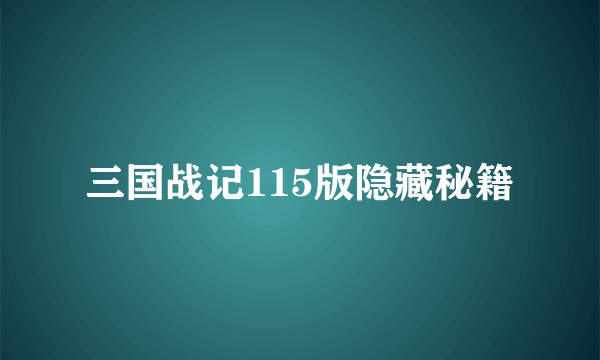 三国战记115版隐藏秘籍